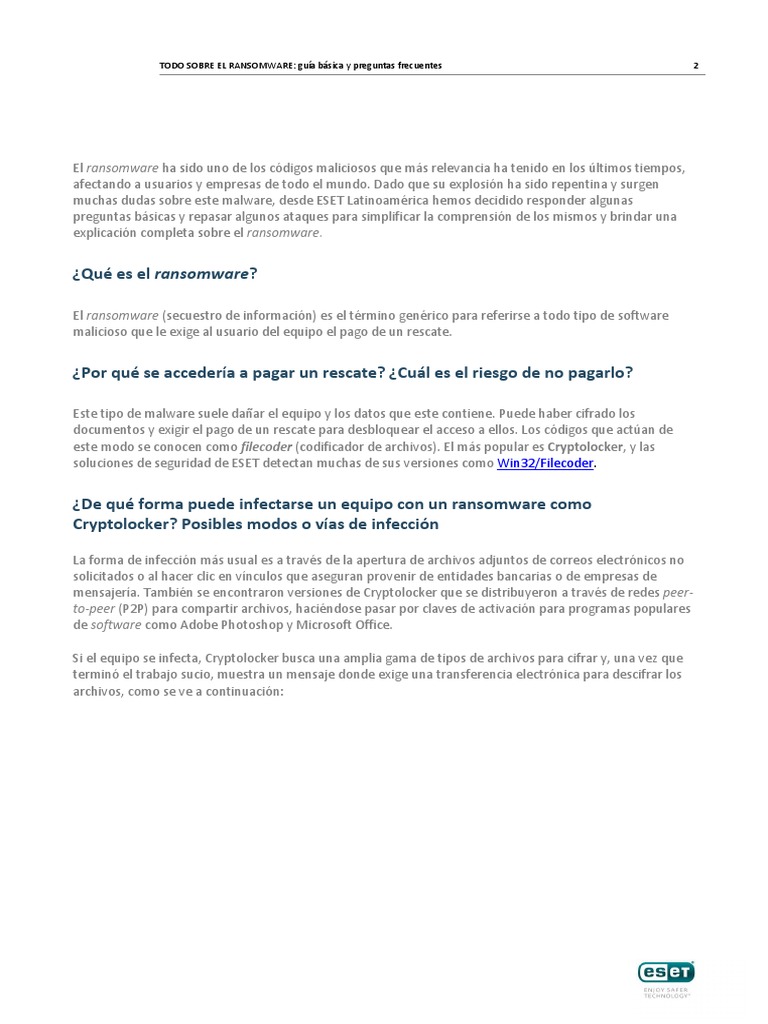 TODO SOBRE EL RANSOMWARE: guía básica y preguntas frecuentes 2

El ransomware ha sido uno de los códigos maliciosos que más relevancia ha tenido en los últimos tiempos, afectando a usuarios y empresas de todo el mundo. Dado que su explosión ha sido repentina y surgen muchas dudas sobre este malware, desde ESET Latinoamérica hemos decidido responder algunas preguntas básicas y repasar algunos ataques para simplificar la comprensión de los mismos y brindar una explicación completa sobre el ransomware.

¿Qué es el ransomware?

El ransomware (secuestro de información) es el término genérico para referirse a todo tipo de software malicioso que le exige al usuario del equipo el pago de un rescate.

¿Por qué se accedería a pagar un rescate? ¿Cuál es el riesgo de no pagarlo?

Este tipo de malware suele dañar el equipo y los datos que este contiene. Puede haber cifrado los documentos y exigir el pago de un rescate para desbloquear el acceso a ellos. Los códigos que actúan de este modo se conocen como filecoder (codificador de archivos). El más popular es Cryptolocker, y las soluciones de seguridad de ESET detectan muchas de sus versiones como Win32/Filecoder.

¿De qué forma puede infectarse un equipo con un ransomware como Cryptolocker? Posibles modos o vías de infección

La forma de infección más usual es a través de la apertura de archivos adjuntos de correos electrónicos no solicitados o al hacer clic en vínculos que aseguran provenir de entidades bancarias o de empresas de mensajería. También se encontraron versiones de Cryptolocker que se distribuyeron a través de redes peer-to-peer (P2P) para compartir archivos, haciéndose pasar por claves de activación para programas populares de software como Adobe Photoshop y Microsoft Office.

Si el equipo se infecta, Cryptolocker busca una amplia gama de tipos de archivos para cifrar y, una vez que terminó el trabajo sucio, muestra un mensaje donde exige una transferencia electrónica para descifrar los archivos, como se ve a continuación:

eset
ENJOY SAFER TECHNOLOGY